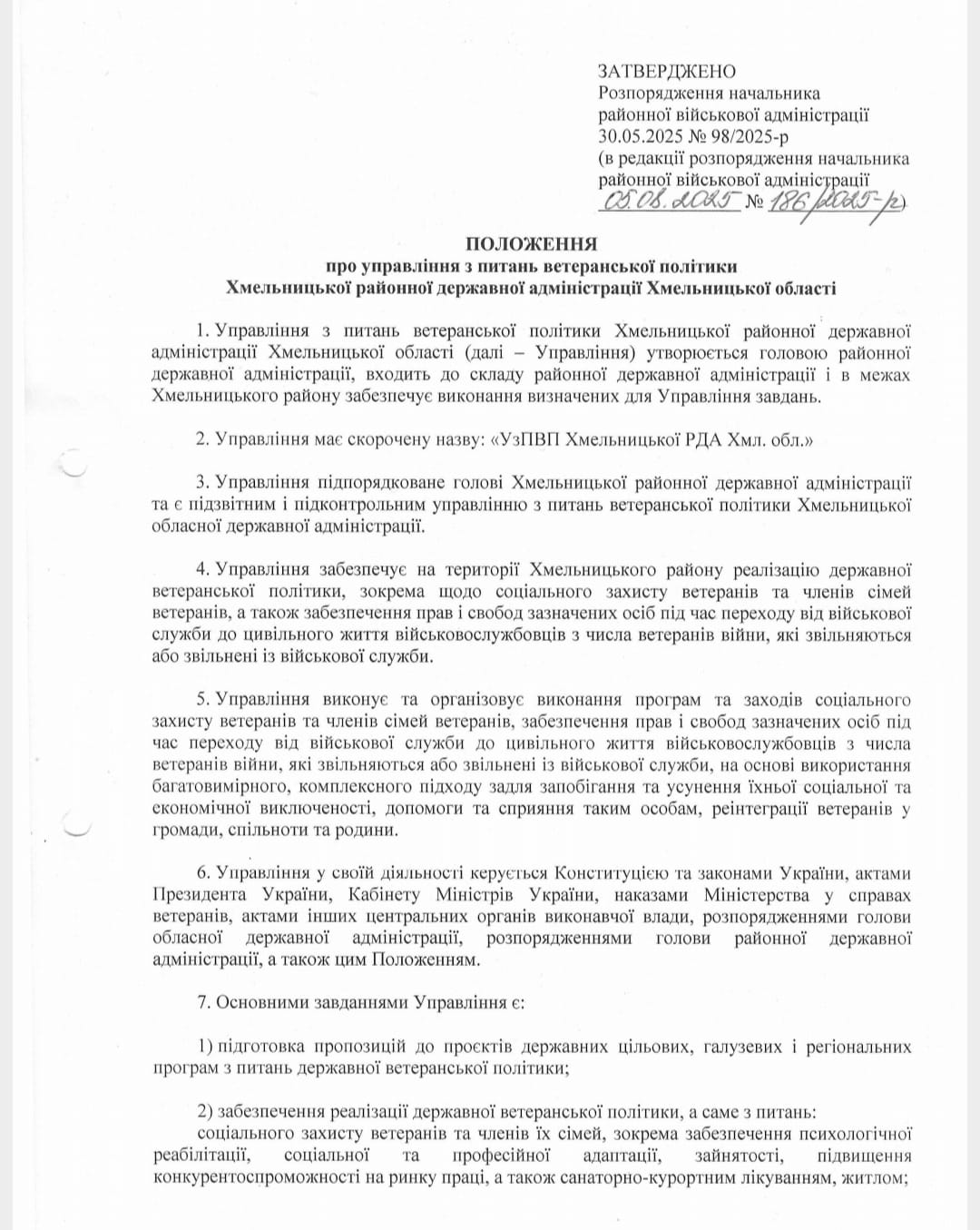 ЗАТВЕРДЖЕНО
Розпорядження начальника районної військової адміністрації
30.05.2025 № 98/2025-р
(в редакції розпорядження начальника районної військової адміністрації
05.08.2025 № 186/2025-р)

ПОЛОЖЕННЯ
про управління з питань ветеранської політики
Хмельницької районної державної адміністрації Хмельницької області

1. Управління з питань ветеранської політики Хмельницької районної державної адміністрації Хмельницької області (далі – Управління) утворюється головою районної державної адміністрації, входить до складу районної державної адміністрації і в межах Хмельницького району забезпечує виконання визначених для Управління завдань.

2. Управління має скорочену назву: «УзПВП Хмельницької РДА Хмл. обл.»

3. Управління підпорядковане голові Хмельницької районної державної адміністрації та є підзвітним і підконтрольним управлінню з питань ветеранської політики Хмельницької обласної державної адміністрації.

4. Управління забезпечує на території Хмельницького району реалізацію державної ветеранської політики, зокрема щодо соціального захисту ветеранів та членів сімей ветеранів, а також забезпечення прав і свобод зазначених осіб під час переходу від військової служби до цивільного життя військовослужбовців з числа ветеранів війни, які звільняються або звільнені із військової служби.

5. Управління виконує та організовує виконання програм та заходів соціального захисту ветеранів та членів сімей ветеранів, забезпечення прав і свобод зазначених осіб під час переходу від військової служби до цивільного життя військовослужбовців з числа ветеранів війни, які звільняються або звільнені із військової служби, на основі використання багатовимірного, комплексного підходу задля запобігання та усунення їхньої соціальної та економічної виключеності, допомоги та сприяння таким особам, реінтеграції ветеранів у громади, спільноти та родини.

6. Управління у своїй діяльності керується Конституцією та законами України, актами Президента України, Кабінету Міністрів України, наказами Міністерства у справах ветеранів, актами інших центральних органів виконавчої влади, розпорядженнями голови обласної державної адміністрації, розпорядженнями голови районної державної адміністрації, а також цим Положенням.

7. Основними завданнями Управління є:

1) підготовка пропозицій до проєктів державних цільових, галузевих і регіональних програм з питань державної ветеранської політики;

2) забезпечення реалізації державної ветеранської політики, а саме з питань:
соціального захисту ветеранів та членів їх сімей, зокрема забезпечення психологічної реабілітації, соціальної та професійної адаптації, зайнятості, підвищення конкурентоспроможності на ринку праці, а також санаторно-курортним лікуванням, житлом;